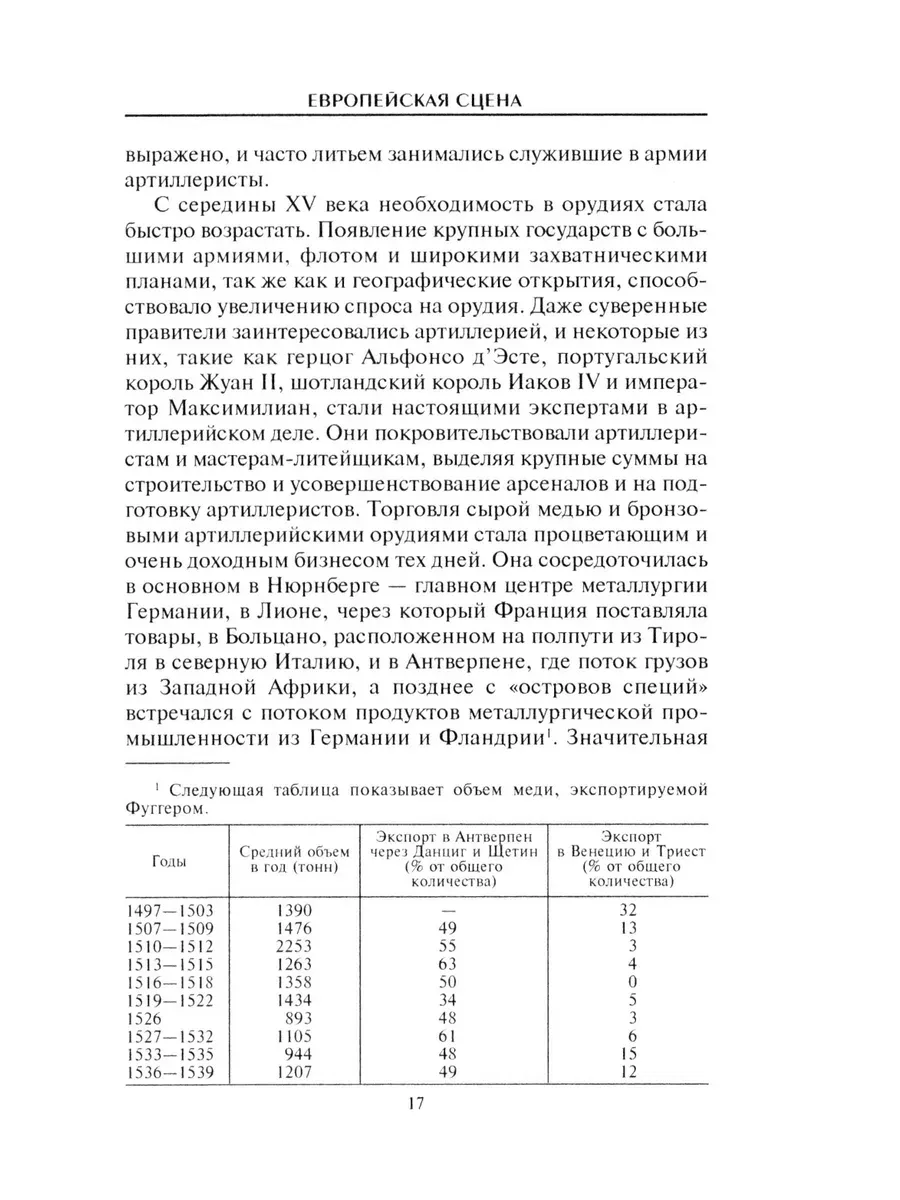 ЕВРОПЕЙСКАЯ СЦЕНА

выражено, и часто литьем занимались служившие в армии артиллеристы.

С середины XV века необходимость в орудиях стала быстро возрастать. Появление крупных государств с большими армиями, флотом и широкими захватническими планами, так же как и географические открытия, способствовало увеличению спроса на орудия. Даже суверенные правители заинтересовались артиллерией, и некоторые из них, такие как герцог Альфонсо д'Эсте, португальский король Жуан II, шотландский король Иаков IV и император Максимилиан, стали настоящими экспертами в артиллерийском деле. Они покровительствовали артиллеристам и мастерам-литейщикам, выделяя крупные суммы на строительство и усовершенствование арсеналов и на подготовку артиллеристов. Торговля сырой медью и бронзовыми артиллерийскими орудиями стала процветающим и очень доходным бизнесом тех дней. Она сосредоточилась в основном в Нюрнберге — главном центре металлургии Германии, в Лионе, через который Франция поставляла товары, в Больцано, расположенном на полпути из Тироля в северную Италию, и в Антверпене, где поток грузов из Западной Африки, а позднее с «островов специй» встречался с потоком продуктов металлургической промышленности из Германии и Фландрии$^1$. Значительная

$^1$ Следующая таблица показывает объем меди, экспортируемой Фуггером.

| Годы | Средний объем в год (тонн) | Экспорт в Антверпен через Данциг и Щетин (% от общего количества) | Экспорт в Венецию и Триест (% от общего количества) |
|---|---|---|---|
| 1497—1503 | 1390 | — | 32 |
| 1507—1509 | 1476 | 49 | 13 |
| 1510—1512 | 2253 | 55 | 3 |
| 1513—1515 | 1263 | 63 | 4 |
| 1516—1518 | 1358 | 50 | 0 |
| 1519—1522 | 1434 | 34 | 5 |
| 1526 | 893 | 48 | 3 |
| 1527—1532 | 1105 | 61 | 6 |
| 1533—1535 | 944 | 48 | 15 |
| 1536—1539 | 1207 | 49 | 12 |

17